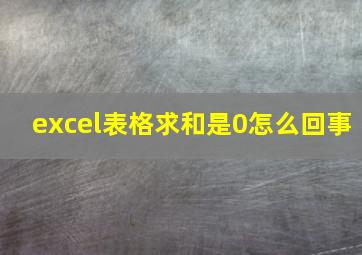 excel表格求和是0怎么回事